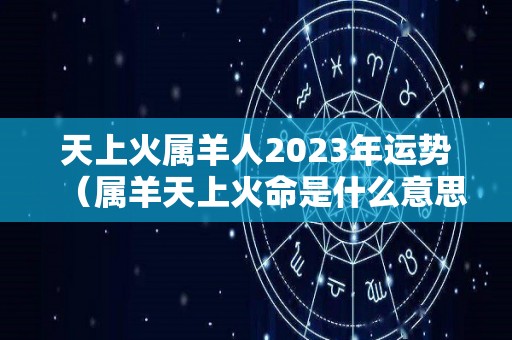 天上火属羊人2023年运势（属羊天上火命是什么意思